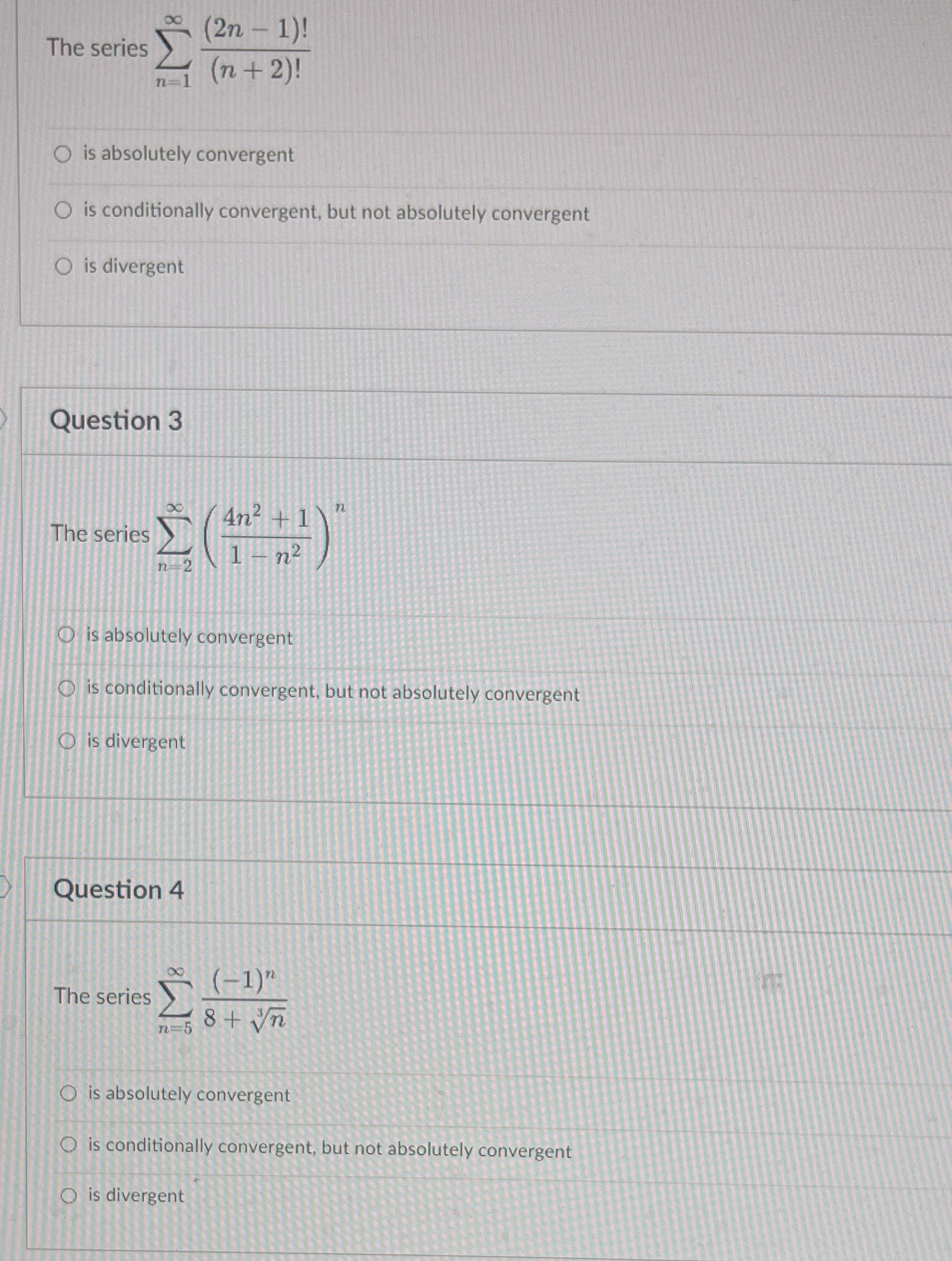 The series $\sum_{n=1}^{\infty} \frac{(2n-1)!}{(n+2)!}$

is absolutely convergent

is conditionally convergent, but not absolutely convergent

is divergent

Question 3

The series $\sum_{n=2}^{\infty} \left(\frac{4n^2+1}{1-n^2}\right)^n$

is absolutely convergent

is conditionally convergent, but not absolutely convergent

is divergent

Question 4

The series $\sum_{n=5}^{\infty} \frac{(-1)^n}{8+\sqrt[3]{n}}$

is absolutely convergent

is conditionally convergent, but not absolutely convergent

is divergent